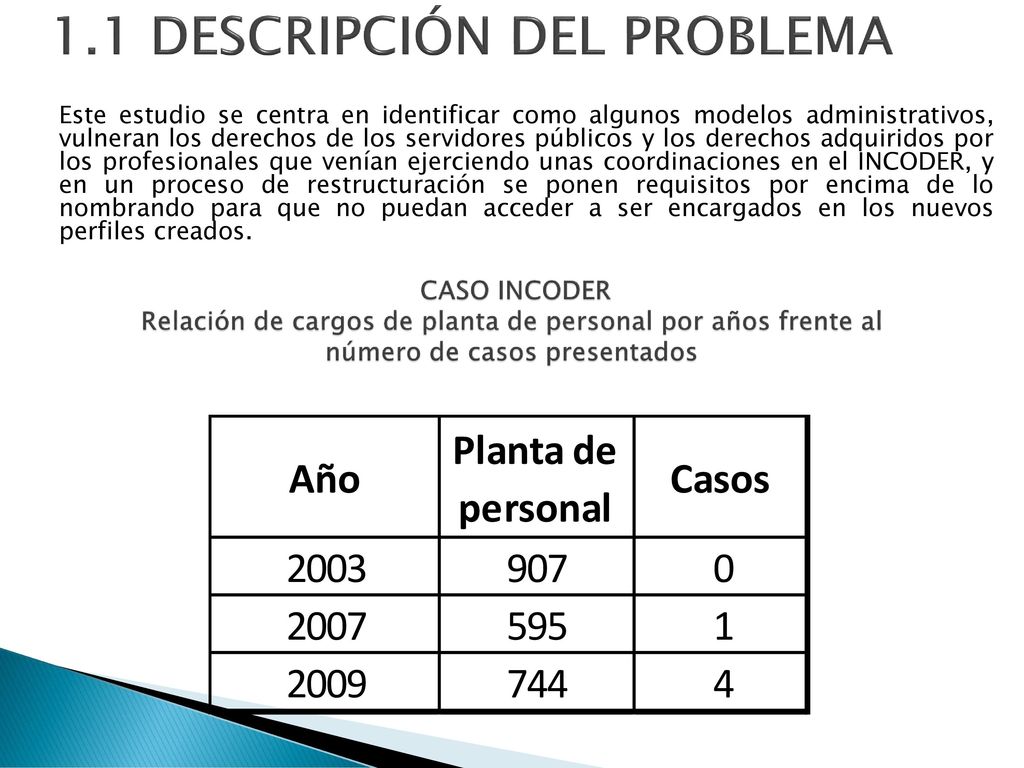 1.1 DESCRIPCIÓN DEL PROBLEMA

Este estudio se centra en identificar como algunos modelos administrativos, vulneran los derechos de los servidores públicos y los derechos adquiridos por los profesionales que venían ejerciendo unas coordinaciones en el INCODER, y en un proceso de restructuración se ponen requisitos por encima de lo nombrando para que no puedan acceder a ser encargados en los nuevos perfiles creados.

CASO INCODER
Relación de cargos de planta de personal por años frente al número de casos presentados

| Año | Planta de personal | Casos |
|---|---|---|
| 2003 | 907 | 0 |
| 2007 | 595 | 1 |
| 2009 | 744 | 4 |